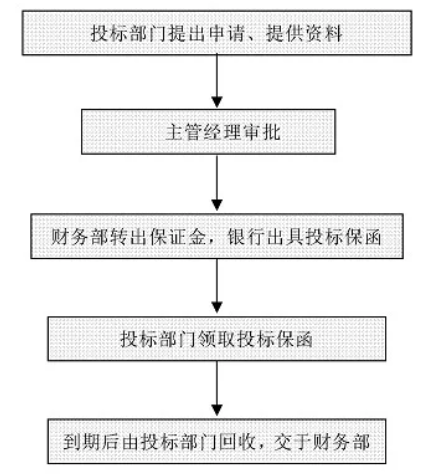 投标部门提出申请、提供资料

主管经理审批

财务部转出保证金，银行出具投标保函

投标部门领取投标保函

到期后由投标部门回收，交于财务部